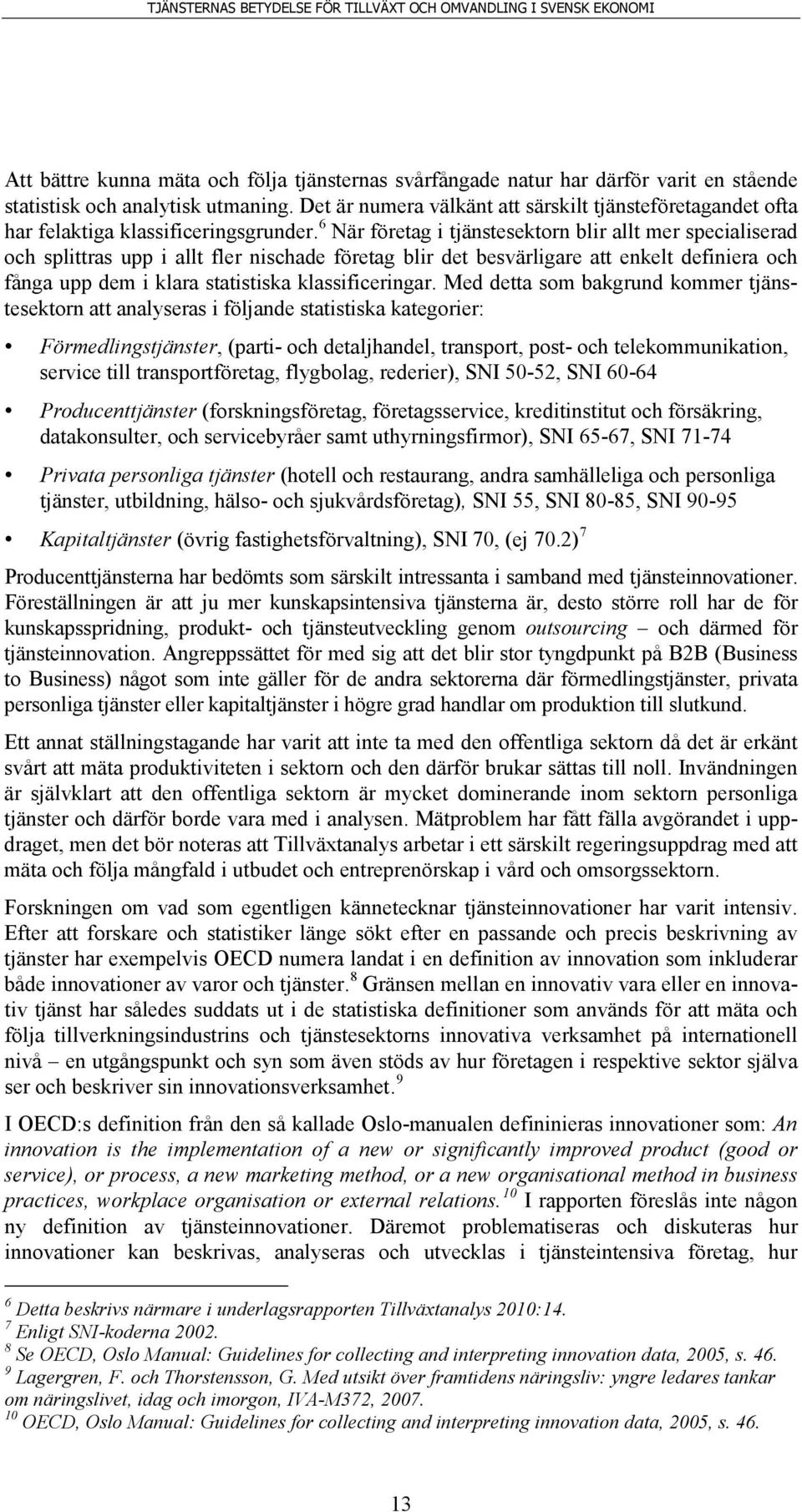 TJÄNSTERNAS BETYDELSE FÖR TILLVÄXT OCH OMVANDLING I SVENSK EKONOMI

Att bättre kunna mäta och följa tjänsternas svårfångade natur har därför varit en stående statistisk och analytisk utmaning. Det är numera välkänt att särskilt tjänsteföretagandet ofta har felaktiga klassificeringsgrunder.$^6$ När företag i tjänstesektorn blir allt mer specialiserad och splittras upp i allt fler nischade företag blir det besvärligare att enkelt definiera och fånga upp dem i klara statistiska klassificeringar. Med detta som bakgrund kommer tjänstesektorn att analyseras i följande statistiska kategorier:

• Förmedlingstjänster, (parti- och detaljhandel, transport, post- och telekommunikation, service till transportföretag, flygbolag, rederier), SNI 50-52, SNI 60-64

• Producenttjänster (forskningsföretag, företagsservice, kreditinstitut och försäkring, datakonsulter, och servicebyråer samt uthyrningsfirmor), SNI 65-67, SNI 71-74

• Privata personliga tjänster (hotell och restaurang, andra samhälleliga och personliga tjänster, utbildning, hälso- och sjukvårdsföretag), SNI 55, SNI 80-85, SNI 90-95

• Kapitaltjänster (övrig fastighetsförvaltning), SNI 70, (ej 70.2)$^7$

Producenttjänsterna har bedömts som särskilt intressanta i samband med tjänsteinnovationer. Föreställningen är att ju mer kunskapsintensiva tjänsterna är, desto större roll har de för kunskapsspridning, produkt- och tjänsteutveckling genom outsourcing – och därmed för tjänsteinnovation. Angreppssättet för med sig att det blir stor tyngdpunkt på B2B (Business to Business) något som inte gäller för de andra sektorerna där förmedlingstjänster, privata personliga tjänster eller kapitaltjänster i högre grad handlar om produktion till slutkund.

Ett annat ställningstagande har varit att inte ta med den offentliga sektorn då det är erkänt svårt att mäta produktiviteten i sektorn och den därför brukar sättas till noll. Invändningen är självklart att den offentliga sektorn är mycket dominerande inom sektorn personliga tjänster och därför borde vara med i analysen. Mätproblem har fått fälla avgörandet i uppdraget, men det bör noteras att Tillväxtanalys arbetar i ett särskilt regeringsuppdrag med att mäta och följa mångfald i utbudet och entreprenörskap i vård och omsorgssektorn.

Forskningen om vad som egentligen kännetecknar tjänsteinnovationer har varit intensiv. Efter att forskare och statistiker länge sökt efter en passande och precis beskrivning av tjänster har exempelvis OECD numera landat i en definition av innovation som inkluderar både innovationer av varor och tjänster.$^8$ Gränsen mellan en innovativ vara eller en innovativ tjänst har således suddats ut i de statistiska definitioner som används för att mäta och följa tillverkningsindustrins och tjänstesektorns innovativa verksamhet på internationell nivå – en utgångspunkt och syn som även stöds av hur företagen i respektive sektor själva ser och beskriver sin innovationsverksamhet.$^9$

I OECD:s definition från den så kallade Oslo-manualen defininieras innovationer som: An innovation is the implementation of a new or significantly improved product (good or service), or process, a new marketing method, or a new organisational method in business practices, workplace organisation or external relations.$^{10}$ I rapporten föreslås inte någon ny definition av tjänsteinnovationer. Däremot problematiseras och diskuteras hur innovationer kan beskrivas, analyseras och utvecklas i tjänsteintensiva företag, hur

$^6$ Detta beskrivs närmare i underlagsrapporten Tillväxtanalys 2010:14.
$^7$ Enligt SNI-koderna 2002.
$^8$ Se OECD, Oslo Manual: Guidelines for collecting and interpreting innovation data, 2005, s. 46.
$^9$ Lagergren, F. och Thorstensson, G. Med utsikt över framtidens näringsliv: yngre ledares tankar om näringslivet, idag och imorgon, IVA-M372, 2007.
$^{10}$ OECD, Oslo Manual: Guidelines for collecting and interpreting innovation data, 2005, s. 46.

13